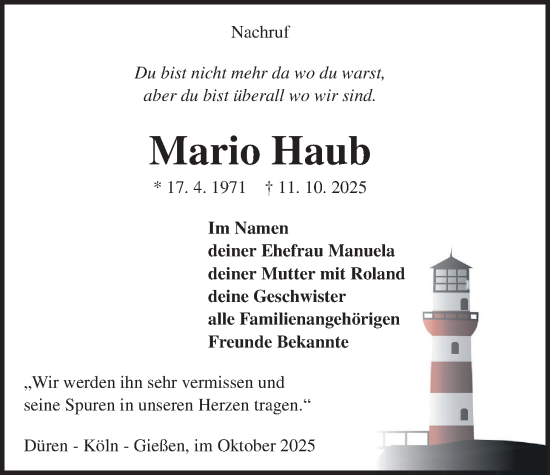 Nachruf

Du bist nicht mehr da wo du warst,
aber du bist überall wo wir sind.

Mario Haub

* 17. 4. 1971    † 11. 10. 2025

Im Namen
deiner Ehefrau Manuela
deiner Mutter mit Roland
deine Geschwister
alle Familienangehörigen
Freunde Bekannte

„Wir werden ihn sehr vermissen und seine Spuren in unseren Herzen tragen.“

Düren - Köln - Gießen, im Oktober 2025